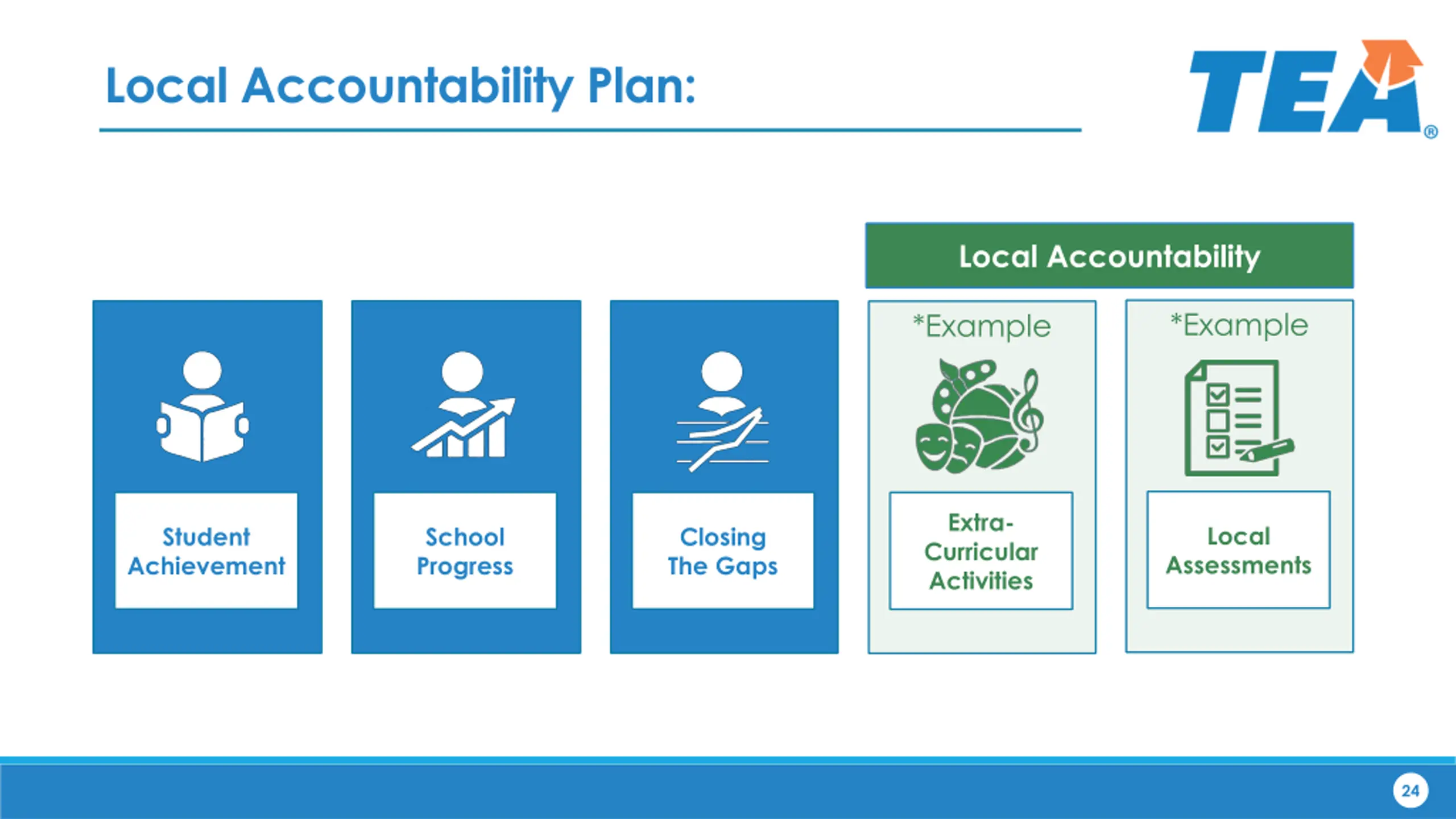 Local Accountability Plan:

TEA®

Local Accountability

Student Achievement

School Progress

Closing The Gaps

*Example

Extra-Curricular Activities

*Example

Local Assessments

24